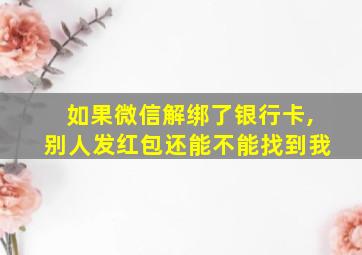 如果微信解绑了银行卡，
别人发红包还能不能找到我